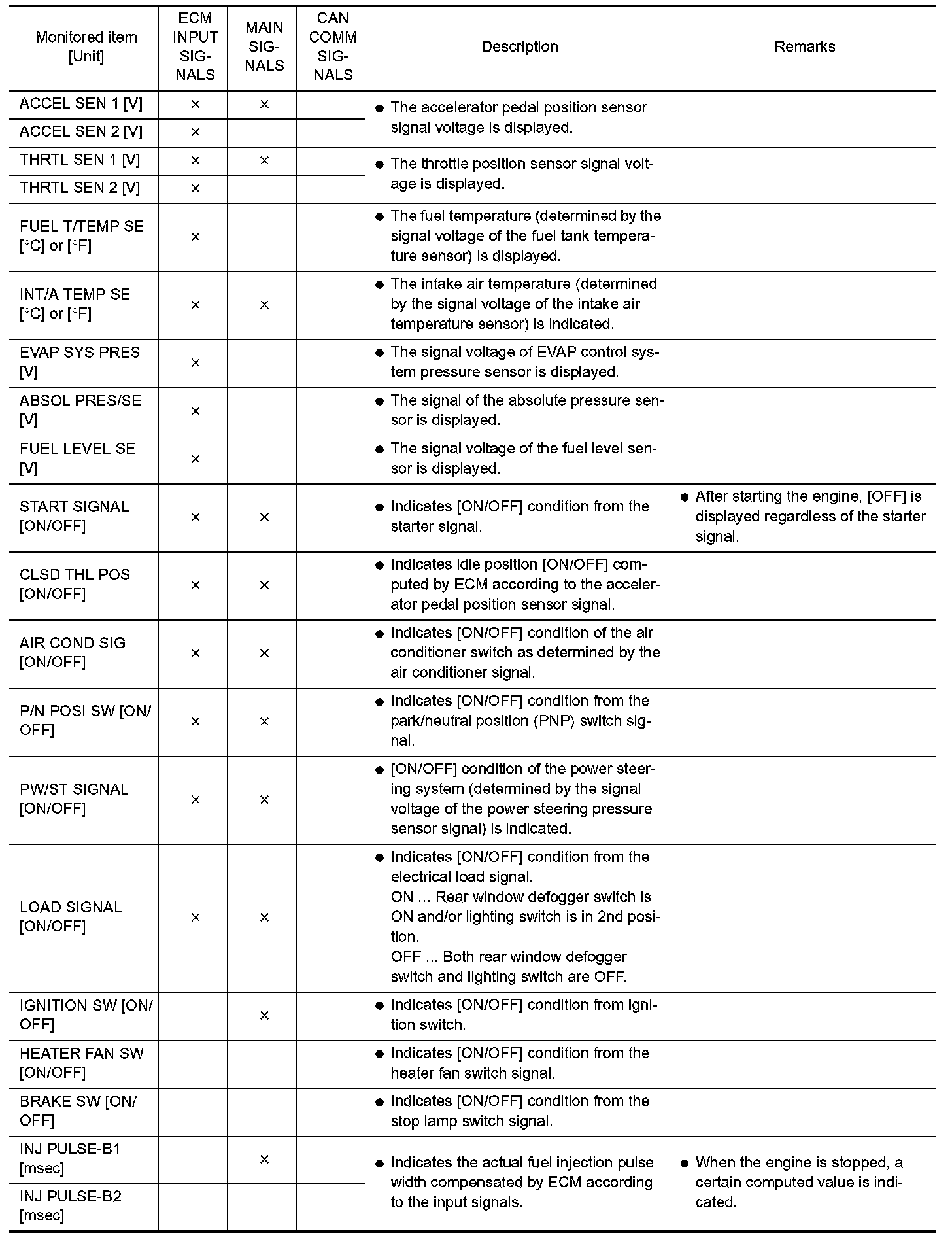 | Monitored item [Unit] | ECM INPUT SIGNALS | MAIN SIGNALS | CAN COMM SIGNALS | Description | Remarks |
|---|---|---|---|---|---|
| ACCEL SEN 1 [V] | × | × | | ● The accelerator pedal position sensor signal voltage is displayed. | |
| ACCEL SEN 2 [V] | × | | | | |
| THRTL SEN 1 [V] | × | × | | ● The throttle position sensor signal voltage is displayed. | |
| THRTL SEN 2 [V] | × | | | | |
| FUEL T/TEMP SE [°C] or [°F] | × | | | ● The fuel temperature (determined by the signal voltage of the fuel tank temperature sensor) is displayed. | |
| INT/A TEMP SE [°C] or [°F] | × | × | | ● The intake air temperature (determined by the signal voltage of the intake air temperature sensor) is indicated. | |
| EVAP SYS PRES [V] | × | | | ● The signal voltage of EVAP control system pressure sensor is displayed. | |
| ABSOL PRES/SE [V] | × | | | ● The signal of the absolute pressure sensor is displayed. | |
| FUEL LEVEL SE [V] | × | | | ● The signal voltage of the fuel level sensor is displayed. | |
| START SIGNAL [ON/OFF] | × | × | | ● Indicates [ON/OFF] condition from the starter signal. | ● After starting the engine, [OFF] is displayed regardless of the starter signal. |
| CLSD THL POS [ON/OFF] | × | × | | ● Indicates idle position [ON/OFF] computed by ECM according to the accelerator pedal position sensor signal. | |
| AIR COND SIG [ON/OFF] | × | × | | ● Indicates [ON/OFF] condition of the air conditioner switch as determined by the air conditioner signal. | |
| P/N POSI SW [ON/OFF] | × | × | | ● Indicates [ON/OFF] condition from the park/neutral position (PNP) switch signal. | |
| PW/ST SIGNAL [ON/OFF] | × | × | | ● [ON/OFF] condition of the power steering system (determined by the signal voltage of the power steering pressure sensor signal) is indicated. | |
| LOAD SIGNAL [ON/OFF] | × | × | | ● Indicates [ON/OFF] condition from the electrical load signal. ON ... Rear window defogger switch is ON and/or lighting switch is in 2nd position. OFF ... Both rear window defogger switch and lighting switch are OFF. | |
| IGNITION SW [ON/OFF] | | × | | ● Indicates [ON/OFF] condition from ignition switch. | |
| HEATER FAN SW [ON/OFF] | | | | ● Indicates [ON/OFF] condition from the heater fan switch signal. | |
| BRAKE SW [ON/OFF] | | | | ● Indicates [ON/OFF] condition from the stop lamp switch signal. | |
| INJ PULSE-B1 [msec] | | × | | ● Indicates the actual fuel injection pulse width compensated by ECM according to the input signals. | ● When the engine is stopped, a certain computed value is indicated. |
| INJ PULSE-B2 [msec] | | | | | |